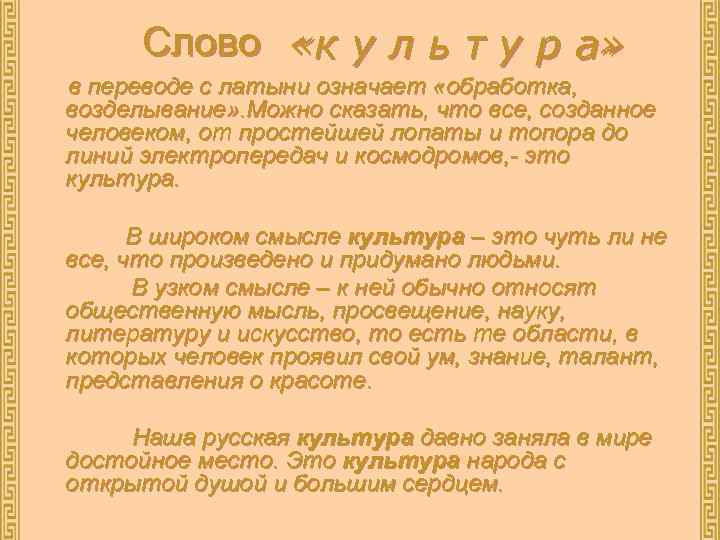 Слово «к у л ь т у р а»

в переводе с латыни означает «обработка, возделывание».Можно сказать, что все, созданное человеком, от простейшей лопаты и топора до линий электропередач и космодромов,- это культура.

В широком смысле культура – это чуть ли не все, что произведено и придумано людьми.

В узком смысле – к ней обычно относят общественную мысль, просвещение, науку, литературу и искусство, то есть те области, в которых человек проявил свой ум, знание, талант, представления о красоте.

Наша русская культура давно заняла в мире достойное место. Это культура народа с открытой душой и большим сердцем.